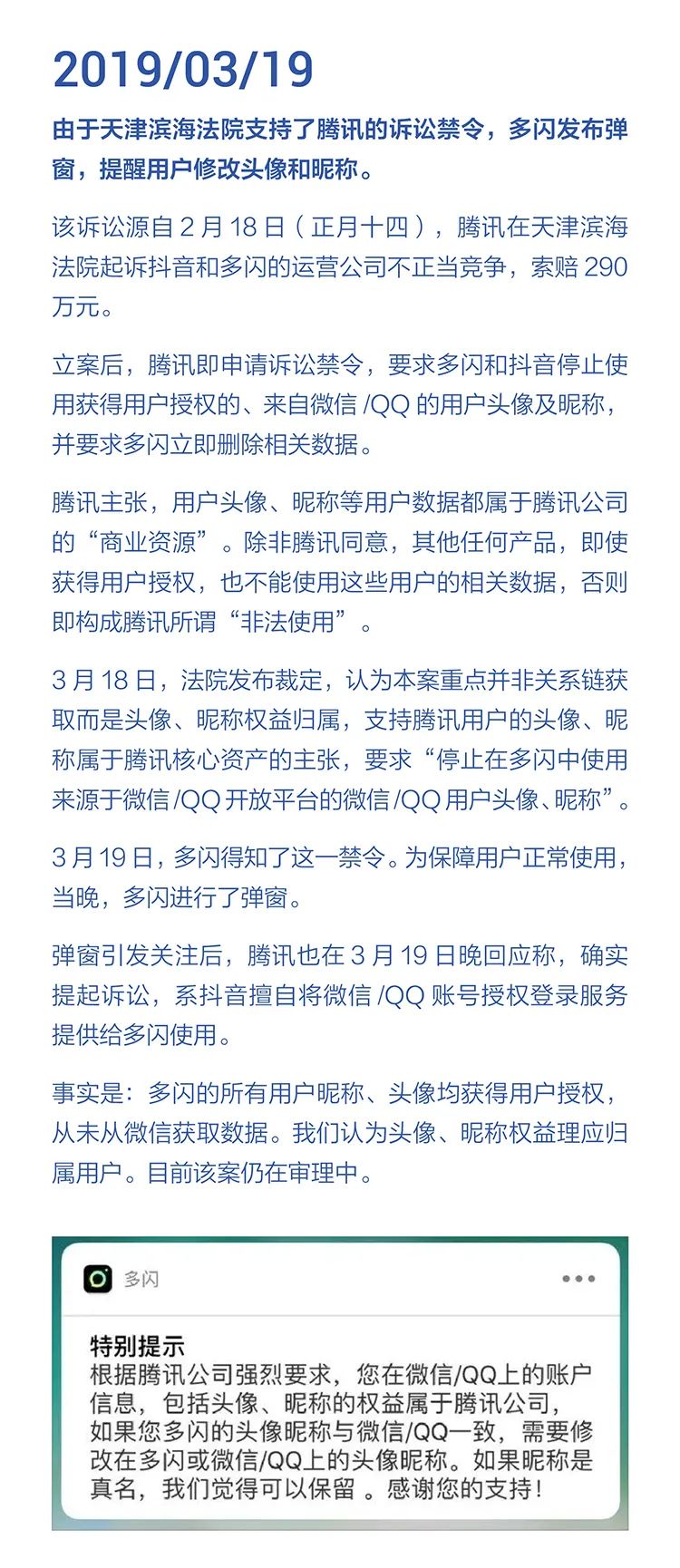 2019/03/19

由于天津滨海法院支持了腾讯的诉讼禁令，多闪发布弹窗，提醒用户修改头像和昵称。

该诉讼源自 2 月 18 日（正月十四），腾讯在天津滨海法院起诉抖音和多闪的运营公司不正当竞争，索赔 290 万元。

立案后，腾讯即申请诉讼禁令，要求多闪和抖音停止使用获得用户授权的、来自微信 /QQ 的用户头像及昵称，并要求多闪立即删除相关数据。

腾讯主张，用户头像、昵称等用户数据都属于腾讯公司的“商业资源”。除非腾讯同意，其他任何产品，即使获得用户授权，也不能使用这些用户的相关数据，否则即构成腾讯所谓“非法使用”。

3 月 18 日，法院发布裁定，认为本案重点并非关系链获取而是头像、昵称权益归属，支持腾讯用户的头像、昵称属于腾讯核心资产的主张，要求“停止在多闪中使用来源于微信 /QQ 开放平台的微信 /QQ 用户头像、昵称”。

3 月 19 日，多闪得知了这一禁令。为保障用户正常使用，当晚，多闪进行了弹窗。

弹窗引发关注后，腾讯也在 3 月 19 日晚回应称，确实提起诉讼，系抖音擅自将微信 /QQ 账号授权登录服务提供给多闪使用。

事实是：多闪的所有用户昵称、头像均获得用户授权，从未从微信获取数据。我们认为头像、昵称权益理应归属用户。目前该案仍在审理中。

多闪

特别提示
根据腾讯公司强烈要求，您在微信/QQ上的账户信息，包括头像、昵称的权益属于腾讯公司，如果您多闪的头像昵称与微信/QQ一致，需要修改在多闪或微信/QQ上的头像昵称。如果昵称是真名，我们觉得可以保留 。感谢您的支持！